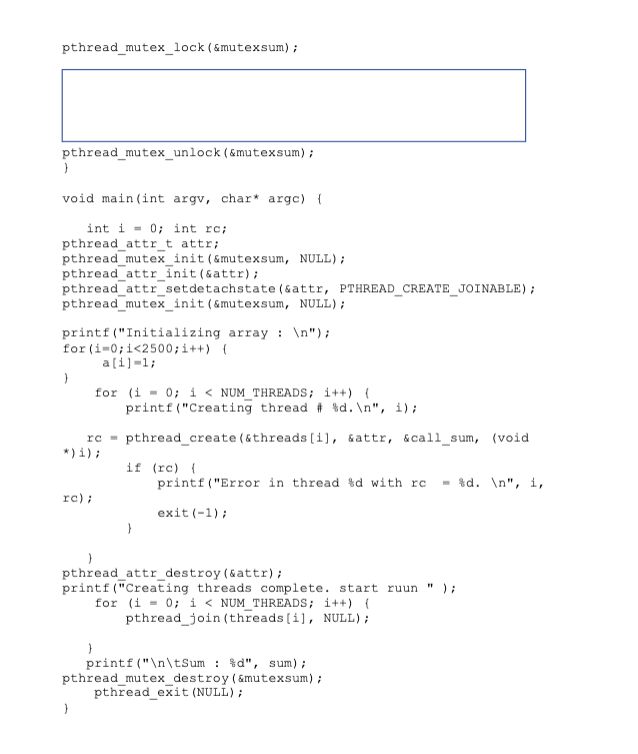 pthread_mutex_lock(&mutexsum);

pthread_mutex_unlock(&mutexsum);
}

void main(int argv, char* argc) {

   int i = 0; int rc;
pthread_attr_t attr;
pthread_mutex_init(&mutexsum, NULL);
pthread_attr_init(&attr);
pthread_attr_setdetachstate(&attr, PTHREAD_CREATE_JOINABLE);
pthread_mutex_init(&mutexsum, NULL);

printf("Initializing array : \n");
for(i=0;i<2500;i++) {
     a[i]=1;
}
     for (i = 0; i < NUM_THREADS; i++) {
         printf("Creating thread # %d.\n", i);

   rc = pthread_create(&threads[i], &attr, &call_sum, (void *)i);
         if (rc) {
             printf("Error in thread %d with rc  = %d. \n", i, rc);
             exit(-1);
         }

   }
pthread_attr_destroy(&attr);
printf("Creating threads complete. start ruun " );
     for (i = 0; i < NUM_THREADS; i++) {
         pthread_join(threads[i], NULL);

   }
   printf("\n\tSum : %d", sum);
pthread_mutex_destroy(&mutexsum);
     pthread_exit(NULL);
}